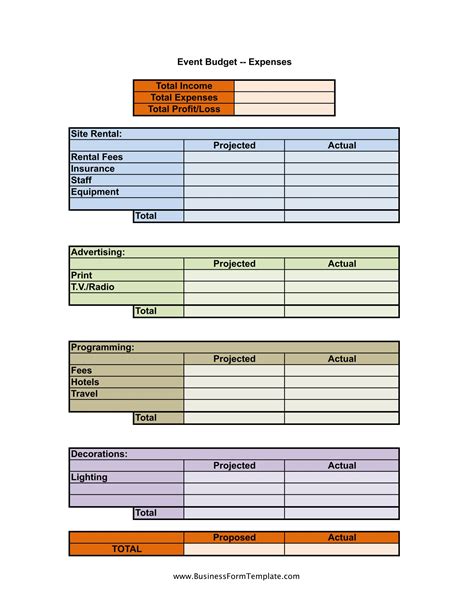 Event Budget -- Expenses

| Total Income | |
|---|---|
| Total Expenses | |
| Total Profit/Loss | |

| Site Rental: | | |
|---|---|---|
| | Projected | Actual |
| Rental Fees | | |
| Insurance | | |
| Staff | | |
| Equipment | | |
| | | |
| Total | | |

| Advertising: | | |
|---|---|---|
| | Projected | Actual |
| Print | | |
| T.V./Radio | | |
| | | |
| Total | | |

| Programming: | | |
|---|---|---|
| | Projected | Actual |
| Fees | | |
| Hotels | | |
| Travel | | |
| | | |
| Total | | |

| Decorations: | | |
|---|---|---|
| | Projected | Actual |
| Lighting | | |
| | | |
| | | |
| Total | | |

| | Proposed | Actual |
|---|---|---|
| TOTAL | | |

www.BusinessFormTemplate.com